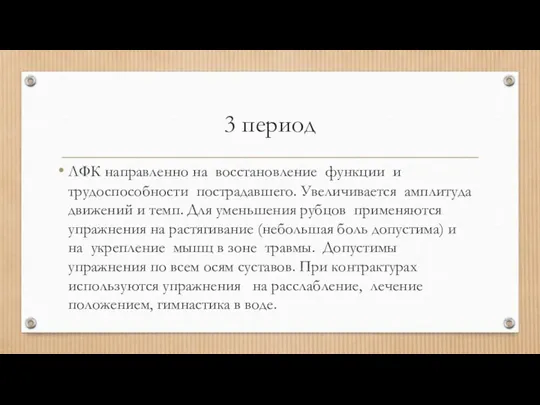 3 период

• ЛФК направленно на восстановление функции и трудоспособности пострадавшего. Увеличивается амплитуда движений и темп. Для уменьшения рубцов применяются упражнения на растягивание (небольшая боль допустима) и на укрепление мышц в зоне травмы. Допустимы упражнения по всем осям суставов. При контрактурах используются упражнения на расслабление, лечение положением, гимнастика в воде.